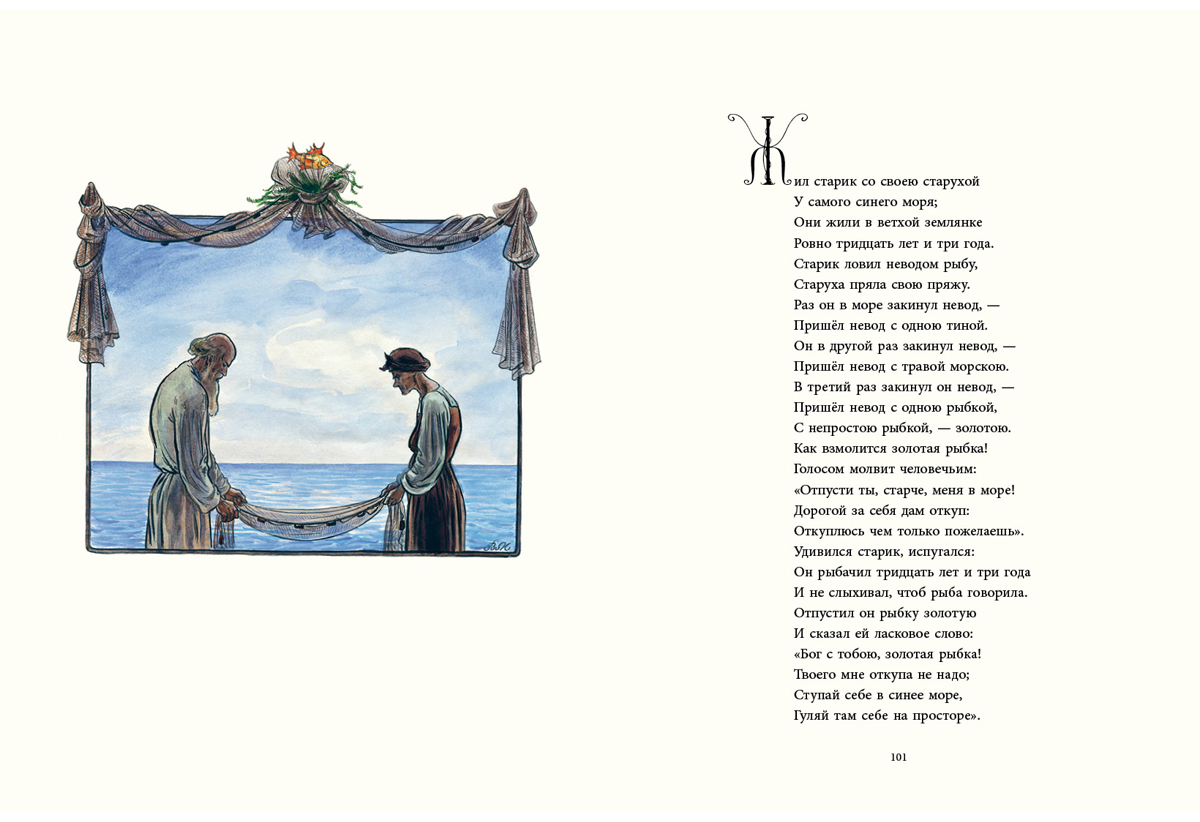 Жил старик со своею старухой
У самого синего моря;
Они жили в ветхой землянке
Ровно тридцать лет и три года.
Старик ловил неводом рыбу,
Старуха пряла свою пряжу.
Раз он в море закинул невод, —
Пришёл невод с одною тиной.
Он в другой раз закинул невод, —
Пришёл невод с травой морскою.
В третий раз закинул он невод, —
Пришёл невод с одною рыбкой,
С непростою рыбкой, — золотою.
Как взмолится золотая рыбка!
Голосом молвит человечьим:
«Отпусти ты, старче, меня в море!
Дорогой за себя дам откуп:
Откуплюсь чем только пожелаешь».
Удивился старик, испугался:
Он рыбачил тридцать лет и три года
И не слыхивал, чтоб рыба говорила.
Отпустил он рыбку золотую
И сказал ей ласковое слово:
«Бог с тобою, золотая рыбка!
Твоего мне откупа не надо;
Ступай себе в синее море,
Гуляй там себе на просторе».

101